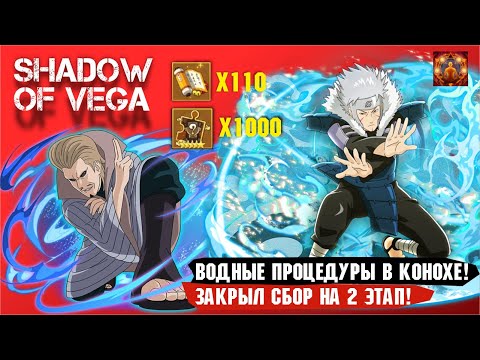 SHADOW OF VEGA

X110

X1000

ВОДНЫЕ ПРОЦЕДУРЫ В КОНОХЕ!

ЗАКРЫЛ СБОР НА 2 ЭТАП!